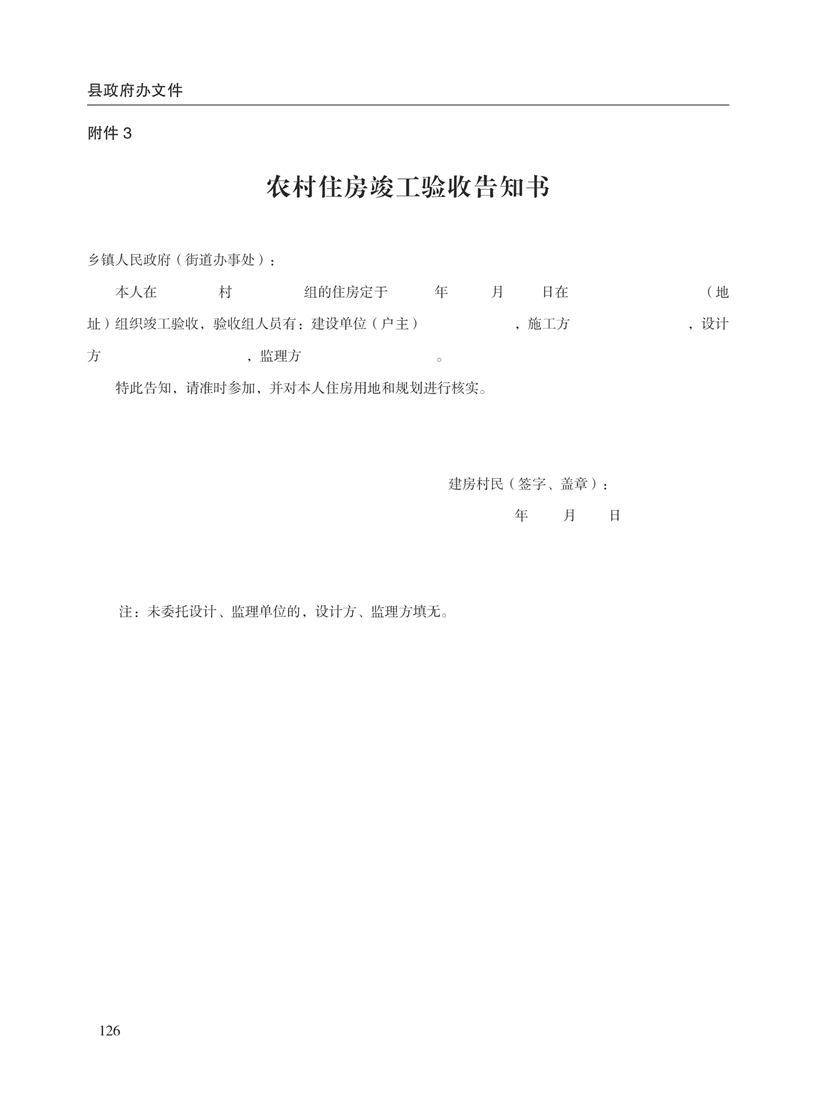 县政府办文件

附件 3

农村住房竣工验收告知书

乡镇人民政府（街道办事处）：

本人在　　　村　　　组的住房定于　　年　　月　　日在　　　　　　（地址）组织竣工验收，验收组人员有：建设单位（户主）　　　　，施工方　　　　，设计方　　　　　，监理方　　　　　。

特此告知，请准时参加，并对本人住房用地和规划进行核实。

建房村民（签字、盖章）：

年　　月　　日

注：未委托设计、监理单位的，设计方、监理方填无。

126